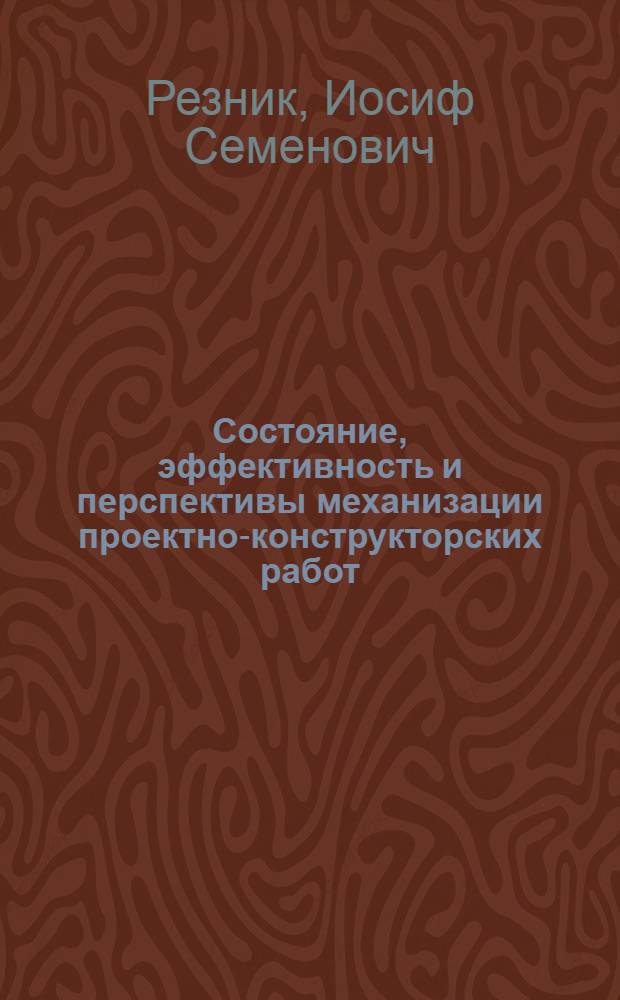 Резник, Иосиф Семенович

Состояние, эффективность и перспективы механизации проектно-конструкторских работ